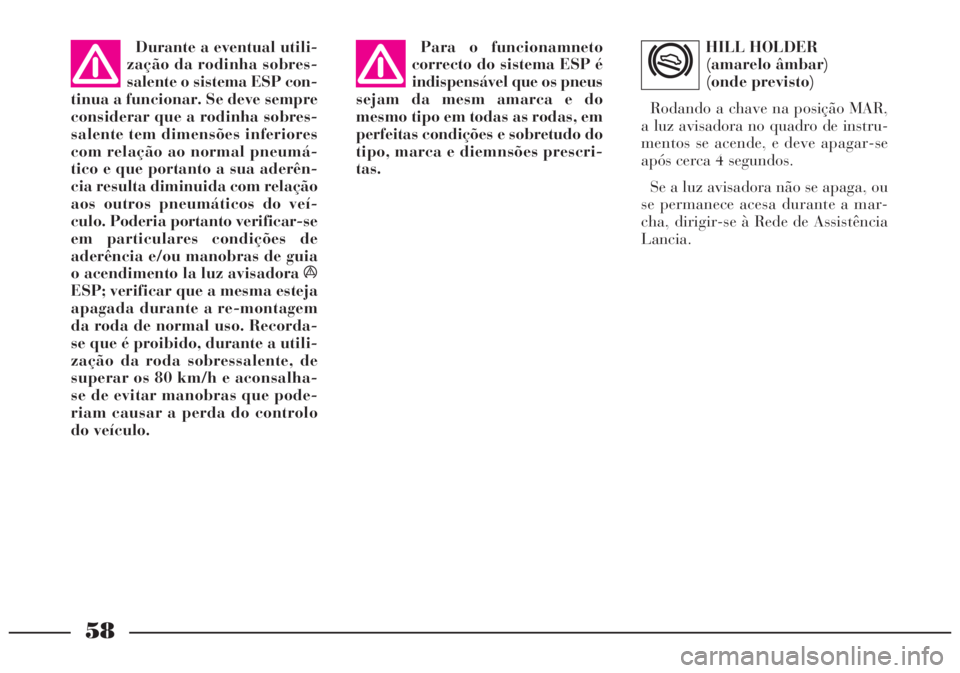 Durante a eventual utilização da rodinha sobressalente o sistema ESP continua a funcionar. Se deve sempre considerar que a rodinha sobressalente tem dimensões inferiores com relação ao normal pneumático e que portanto a sua aderência resulta diminuida com relação aos outros pneumáticos do veículo. Poderia portanto verificar-se em particulares condições de aderência e/ou manobras de guia o acendimento la luz avisadora ESP; verificar que a mesma esteja apagada durante a re-montagem da roda de normal uso. Recorda-se que é proibido, durante a utilização da roda sobressalente, de superar os 80 km/h e aconsalha-se de evitar manobras que poderiam causar a perda do controlo do veículo.

Para o funcionamneto correcto do sistema ESP é indispensável que os pneus sejam da mesm amarca e do mesmo tipo em todas as rodas, em perfeitas condições e sobretudo do tipo, marca e diemnsões prescritas.

HILL HOLDER
(amarelo âmbar)
(onde previsto)

Rodando a chave na posição MAR, a luz avisadora no quadro de instrumentos se acende, e deve apagar-se após cerca 4 segundos.

Se a luz avisadora não se apaga, ou se permanece acesa durante a marcha, dirigir-se à Rede de Assistência Lancia.

58

carmanualsonline.info